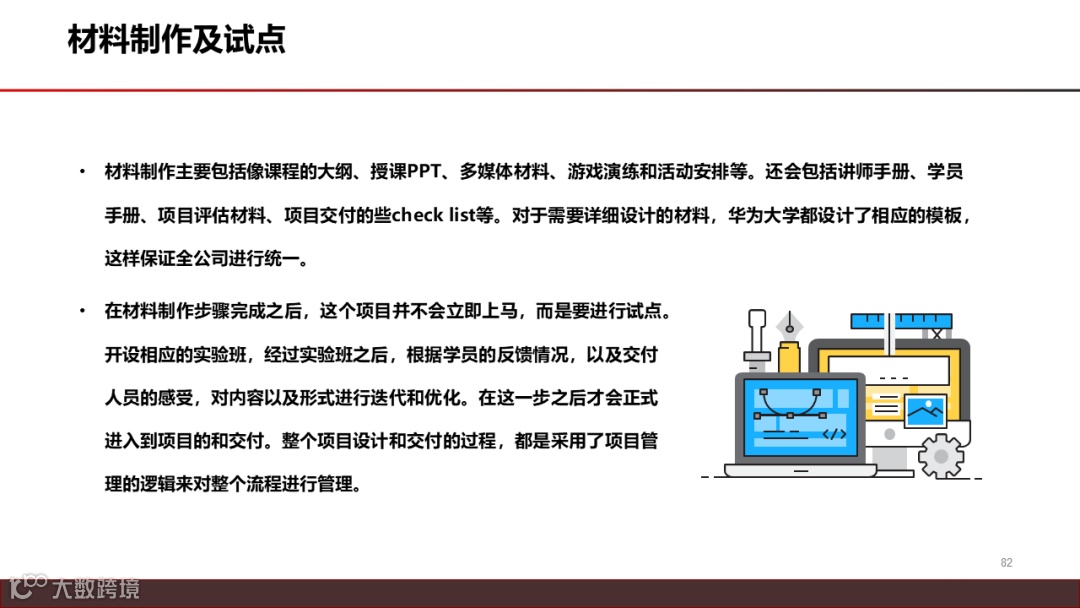 材料制作及试点

• 材料制作主要包括像课程的大纲、授课PPT、多媒体材料、游戏演练和活动安排等。还会包括讲师手册、学员手册、项目评估材料、项目交付的些check list等。对于需要详细设计的材料，华为大学都设计了相应的模板，这样保证全公司进行统一。

• 在材料制作步骤完成之后，这个项目并不会立即上马，而是要进行试点。开设相应的实验班，经过实验班之后，根据学员的反馈情况，以及交付人员的感受，对内容以及形式进行迭代和优化。在这一步之后才会正式进入到项目的和交付。整个项目设计和交付的过程，都是采用了项目管理的逻辑来对整个流程进行管理。

82

大数跨境